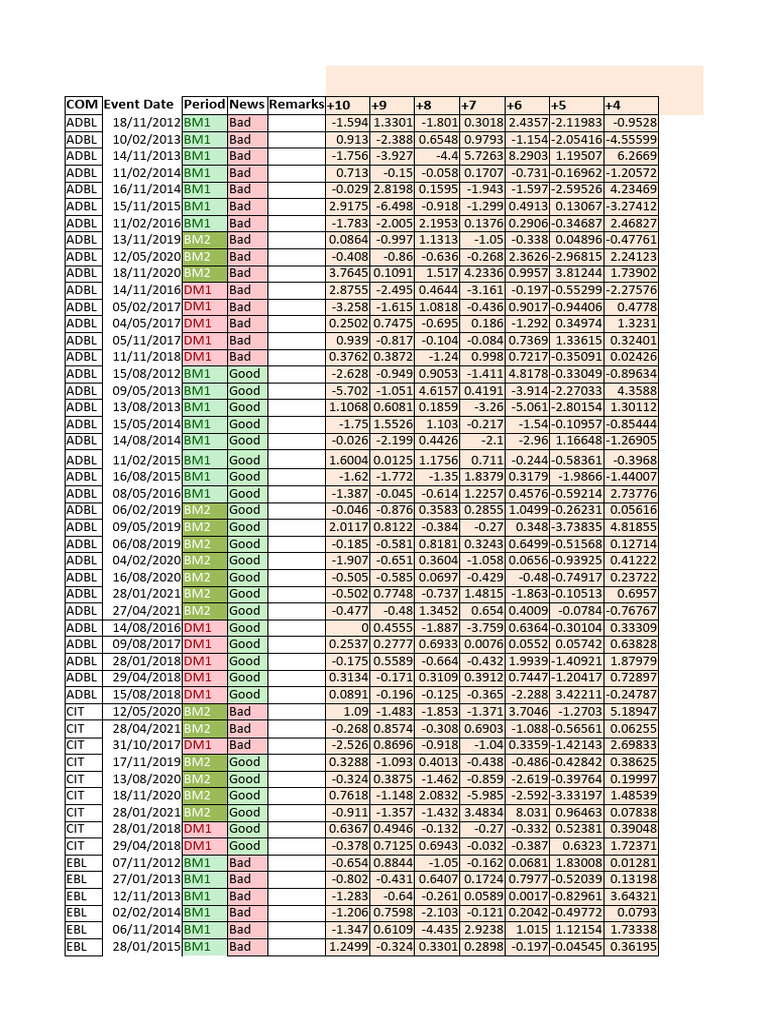 | COM | Event Date | Period | News | Remarks | +10 | +9 | +8 | +7 | +6 | +5 | +4 |
|---|---|---|---|---|---|---|---|---|---|---|---|
| ADBL | 18/11/2012 | BM1 | Bad | | -1.594 | 1.3301 | -1.801 | 0.3018 | 2.4357 | -2.11983 | -0.9528 |
| ADBL | 10/02/2013 | BM1 | Bad | | 0.913 | -2.388 | 0.6548 | 0.9793 | -1.154 | -2.05416 | -4.55599 |
| ADBL | 14/11/2013 | BM1 | Bad | | -1.756 | -3.927 | -4.4 | 5.7263 | 8.2903 | 1.19507 | 6.2669 |
| ADBL | 11/02/2014 | BM1 | Bad | | 0.713 | -0.15 | -0.058 | 0.1707 | -0.731 | -0.16962 | -1.20572 |
| ADBL | 16/11/2014 | BM1 | Bad | | -0.029 | 2.8198 | 0.1595 | -1.943 | -1.597 | -2.59526 | 4.23469 |
| ADBL | 15/11/2015 | BM1 | Bad | | 2.9175 | -6.498 | -0.918 | -1.299 | 0.4913 | 0.13067 | -3.27412 |
| ADBL | 11/02/2016 | BM1 | Bad | | -1.783 | -2.005 | 2.1953 | 0.1376 | 0.2906 | -0.34687 | 2.46827 |
| ADBL | 13/11/2019 | BM2 | Bad | | 0.0864 | -0.997 | 1.1313 | -1.05 | -0.338 | 0.04896 | -0.47761 |
| ADBL | 12/05/2020 | BM2 | Bad | | -0.408 | -0.86 | -0.636 | -0.268 | 2.3626 | -2.96815 | 2.24123 |
| ADBL | 18/11/2020 | BM2 | Bad | | 3.7645 | 0.1091 | 1.517 | 4.2336 | 0.9957 | 3.81244 | 1.73902 |
| ADBL | 14/11/2016 | DM1 | Bad | | 2.8755 | -2.495 | 0.4644 | -3.161 | -0.197 | -0.55299 | -2.27576 |
| ADBL | 05/02/2017 | DM1 | Bad | | -3.258 | -1.615 | 1.0818 | -0.436 | 0.9017 | -0.94406 | 0.4778 |
| ADBL | 04/05/2017 | DM1 | Bad | | 0.2502 | 0.7475 | -0.695 | 0.186 | -1.292 | 0.34974 | 1.3231 |
| ADBL | 05/11/2017 | DM1 | Bad | | 0.939 | -0.817 | -0.104 | -0.084 | 0.7369 | 1.33615 | 0.32401 |
| ADBL | 11/11/2018 | DM1 | Bad | | 0.3762 | 0.3872 | -1.24 | 0.998 | 0.7217 | -0.35091 | 0.02426 |
| ADBL | 15/08/2012 | BM1 | Good | | -2.628 | -0.949 | 0.9053 | -1.411 | 4.8178 | -0.33049 | -0.89634 |
| ADBL | 09/05/2013 | BM1 | Good | | -5.702 | -1.051 | 4.6157 | 0.4191 | -3.914 | -2.27033 | 4.3588 |
| ADBL | 13/08/2013 | BM1 | Good | | 1.1068 | 0.6081 | 0.1859 | -3.26 | -5.061 | -2.80154 | 1.30112 |
| ADBL | 15/05/2014 | BM1 | Good | | -1.75 | 1.5526 | 1.103 | -0.217 | -1.54 | -0.10957 | -0.85444 |
| ADBL | 14/08/2014 | BM1 | Good | | -0.026 | -2.199 | 0.4426 | -2.1 | -2.96 | 1.16648 | -1.26905 |
| ADBL | 11/02/2015 | BM1 | Good | | 1.6004 | 0.0125 | 1.1756 | 0.711 | -0.244 | -0.58361 | -0.3968 |
| ADBL | 16/08/2015 | BM1 | Good | | -1.62 | -1.772 | -1.35 | 1.8379 | 0.3179 | -1.9866 | -1.44007 |
| ADBL | 08/05/2016 | BM1 | Good | | -1.387 | -0.045 | -0.614 | 1.2257 | 0.4576 | -0.59214 | 2.73776 |
| ADBL | 06/02/2019 | BM2 | Good | | -0.046 | -0.876 | 0.3583 | 0.2855 | 1.0499 | -0.26231 | 0.05616 |
| ADBL | 09/05/2019 | BM2 | Good | | 2.0117 | 0.8122 | -0.384 | -0.27 | 0.348 | -3.73835 | 4.81855 |
| ADBL | 06/08/2019 | BM2 | Good | | -0.185 | -0.581 | 0.8181 | 0.3243 | 0.6499 | -0.51568 | 0.12714 |
| ADBL | 04/02/2020 | BM2 | Good | | -1.907 | -0.651 | 0.3604 | -1.058 | 0.0656 | -0.93925 | 0.41222 |
| ADBL | 16/08/2020 | BM2 | Good | | -0.505 | -0.585 | 0.0697 | -0.429 | -0.48 | -0.74917 | 0.23722 |
| ADBL | 28/01/2021 | BM2 | Good | | -0.502 | 0.7748 | -0.737 | 1.4815 | -1.863 | -0.10513 | 0.6957 |
| ADBL | 27/04/2021 | BM2 | Good | | -0.477 | -0.48 | 1.3452 | 0.654 | 0.4009 | -0.0784 | -0.76767 |
| ADBL | 14/08/2016 | DM1 | Good | | 0 | 0.4555 | -1.887 | -3.759 | 0.6364 | -0.30104 | 0.33309 |
| ADBL | 09/08/2017 | DM1 | Good | | 0.2537 | 0.2777 | 0.6933 | 0.0076 | 0.0552 | 0.05742 | 0.63828 |
| ADBL | 28/01/2018 | DM1 | Good | | -0.175 | 0.5589 | -0.664 | -0.432 | 1.9939 | -1.40921 | 1.87979 |
| ADBL | 29/04/2018 | DM1 | Good | | 0.3134 | -0.171 | 0.3109 | 0.3912 | 0.7447 | -1.20417 | 0.72897 |
| ADBL | 15/08/2018 | DM1 | Good | | 0.0891 | -0.196 | -0.125 | -0.365 | -2.288 | 3.42211 | -0.24787 |
| CIT | 12/05/2020 | BM2 | Bad | | 1.09 | -1.483 | -1.853 | -1.371 | 3.7046 | -1.2703 | 5.18947 |
| CIT | 28/04/2021 | BM2 | Bad | | -0.268 | 0.8574 | -0.308 | 0.6903 | -1.088 | -0.56561 | 0.06255 |
| CIT | 31/10/2017 | DM1 | Bad | | -2.526 | 0.8696 | -0.918 | -1.04 | 0.3359 | -1.42143 | 2.69833 |
| CIT | 17/11/2019 | BM2 | Good | | 0.3288 | -1.093 | 0.4013 | -0.438 | -0.486 | -0.42842 | 0.38625 |
| CIT | 13/08/2020 | BM2 | Good | | -0.324 | 0.3875 | -1.462 | -0.859 | -2.619 | -0.39764 | 0.19997 |
| CIT | 18/11/2020 | BM2 | Good | | 0.7618 | -1.148 | 2.0832 | -5.985 | -2.592 | -3.33197 | 1.48539 |
| CIT | 28/01/2021 | BM2 | Good | | -0.911 | -1.357 | -1.432 | 3.4834 | 8.031 | 0.96463 | 0.07838 |
| CIT | 28/01/2018 | DM1 | Good | | 0.6367 | 0.4946 | -0.132 | -0.27 | -0.332 | 0.52381 | 0.39048 |
| CIT | 29/04/2018 | DM1 | Good | | -0.378 | 0.7125 | 0.6943 | -0.032 | -0.387 | 0.6323 | 1.72371 |
| EBL | 07/11/2012 | BM1 | Bad | | -0.654 | 0.8844 | -1.05 | -0.162 | 0.0681 | 1.83008 | 0.01281 |
| EBL | 27/01/2013 | BM1 | Bad | | -0.802 | -0.431 | 0.6407 | 0.1724 | 0.7977 | -0.52039 | 0.13198 |
| EBL | 12/11/2013 | BM1 | Bad | | -1.283 | -0.64 | -0.261 | 0.0589 | 0.0017 | -0.82961 | 3.64321 |
| EBL | 02/02/2014 | BM1 | Bad | | -1.206 | 0.7598 | -2.103 | -0.121 | 0.2042 | -0.49772 | 0.0793 |
| EBL | 06/11/2014 | BM1 | Bad | | -1.347 | 0.6109 | -4.435 | 2.9238 | 1.015 | 1.12154 | 1.73338 |
| EBL | 28/01/2015 | BM1 | Bad | | 1.2499 | -0.324 | 0.3301 | 0.2898 | -0.197 | -0.04545 | 0.36195 |